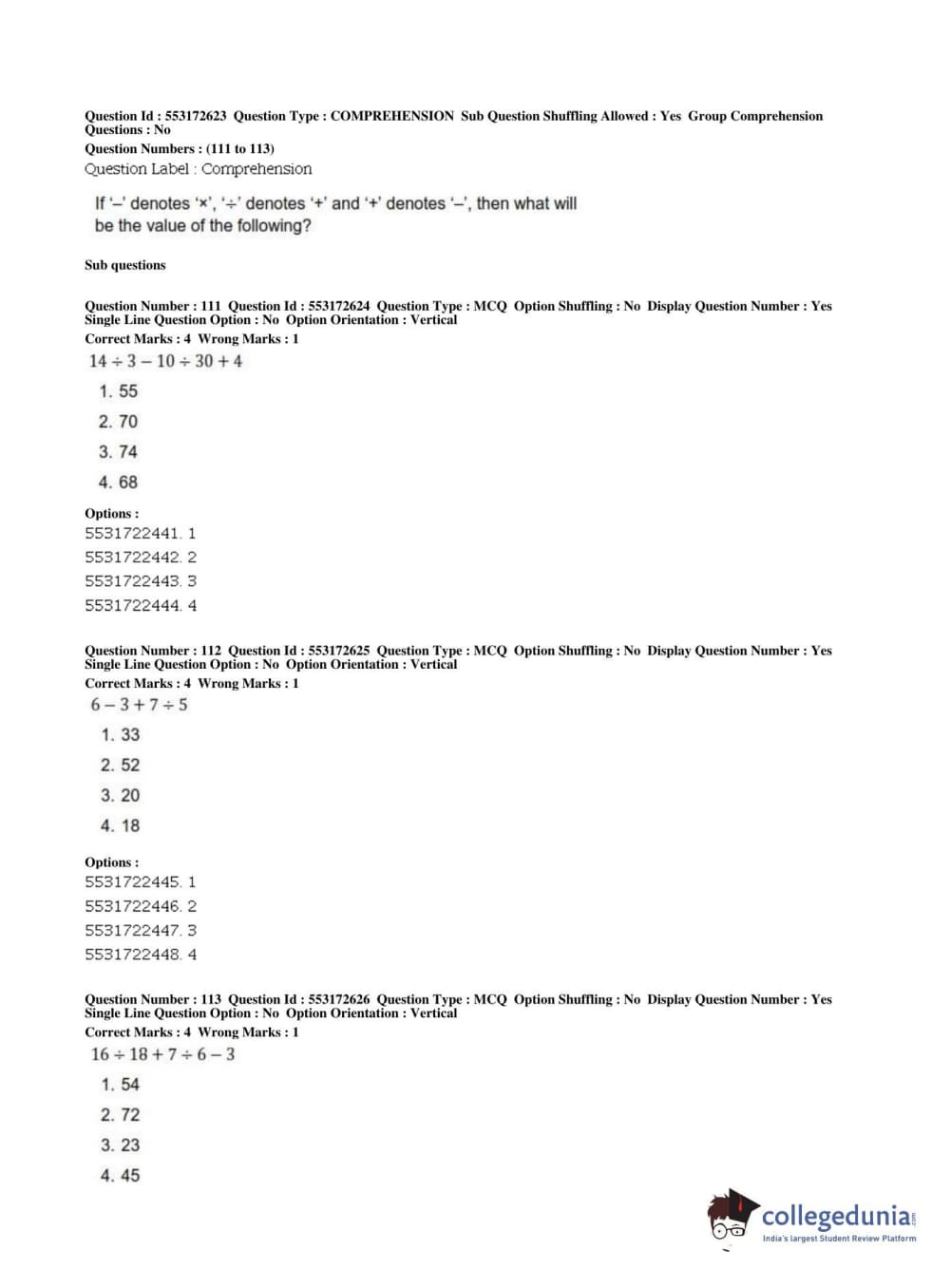 Question Id : 553172623 Question Type : COMPREHENSION Sub Question Shuffling Allowed : Yes Group Comprehension Questions : No
Question Numbers : (111 to 113)
Question Label : Comprehension

If '–' denotes '×', '÷' denotes '+' and '+' denotes '–', then what will be the value of the following?

Sub questions

Question Number : 111 Question Id : 553172624 Question Type : MCQ Option Shuffling : No Display Question Number : Yes Single Line Question Option : No Option Orientation : Vertical
Correct Marks : 4 Wrong Marks : 1
$14 \div 3 - 10 \div 30 + 4$

1. 55
2. 70
3. 74
4. 68

Options :
5531722441. 1
5531722442. 2
5531722443. 3
5531722444. 4

Question Number : 112 Question Id : 553172625 Question Type : MCQ Option Shuffling : No Display Question Number : Yes Single Line Question Option : No Option Orientation : Vertical
Correct Marks : 4 Wrong Marks : 1
$6 - 3 + 7 \div 5$

1. 33
2. 52
3. 20
4. 18

Options :
5531722445. 1
5531722446. 2
5531722447. 3
5531722448. 4

Question Number : 113 Question Id : 553172626 Question Type : MCQ Option Shuffling : No Display Question Number : Yes Single Line Question Option : No Option Orientation : Vertical
Correct Marks : 4 Wrong Marks : 1
$16 \div 18 + 7 \div 6 - 3$

1. 54
2. 72
3. 23
4. 45

collegedunia.com
India's largest Student Review Platform